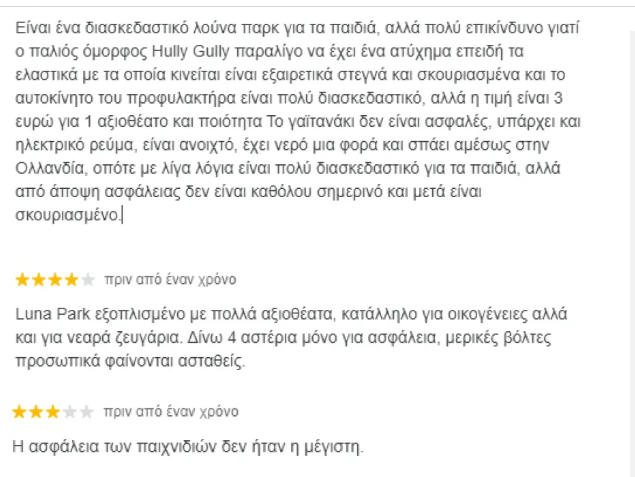 Είναι ένα διασκεδαστικό λούνα παρκ για τα παιδιά, αλλά πολύ επικίνδυνο γιατί ο παλιός όμορφος Hully Gully παραλίγο να έχει ένα ατύχημα επειδή τα ελαστικά με τα οποία κινείται είναι εξαιρετικά στεγνά και σκουριασμένα και το αυτοκίνητο του προφυλακτήρα είναι πολύ διασκεδαστικό, αλλά η τιμή είναι 3 ευρώ για 1 αξιοθέατο και ποιότητα Το γαϊτανάκι δεν είναι ασφαλές, υπάρχει και ηλεκτρικό ρεύμα, είναι ανοιχτό, έχει νερό μια φορά και σπάει αμέσως στην Ολλανδία, οπότε με λίγα λόγια είναι πολύ διασκεδαστικό για τα παιδιά, αλλά από άποψη ασφάλειας δεν είναι καθόλου σημερινό και μετά είναι σκουριασμένο.

πριν από έναν χρόνο

Luna Park εξοπλισμένο με πολλά αξιοθέατα, κατάλληλο για οικογένειες αλλά και για νεαρά ζευγάρια. Δίνω 4 αστέρια μόνο για ασφάλεια, μερικές βόλτες προσωπικά φαίνονται ασταθείς.

πριν από έναν χρόνο

Η ασφάλεια των παιχνιδιών δεν ήταν η μέγιστη.